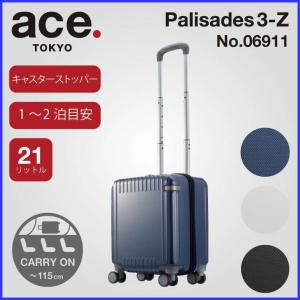 ace.
TOKYO

Palisades 3-Z
No.06911

キャスターストッパー

1～2 泊目安

21
リットル

CARRY ON
~115cm